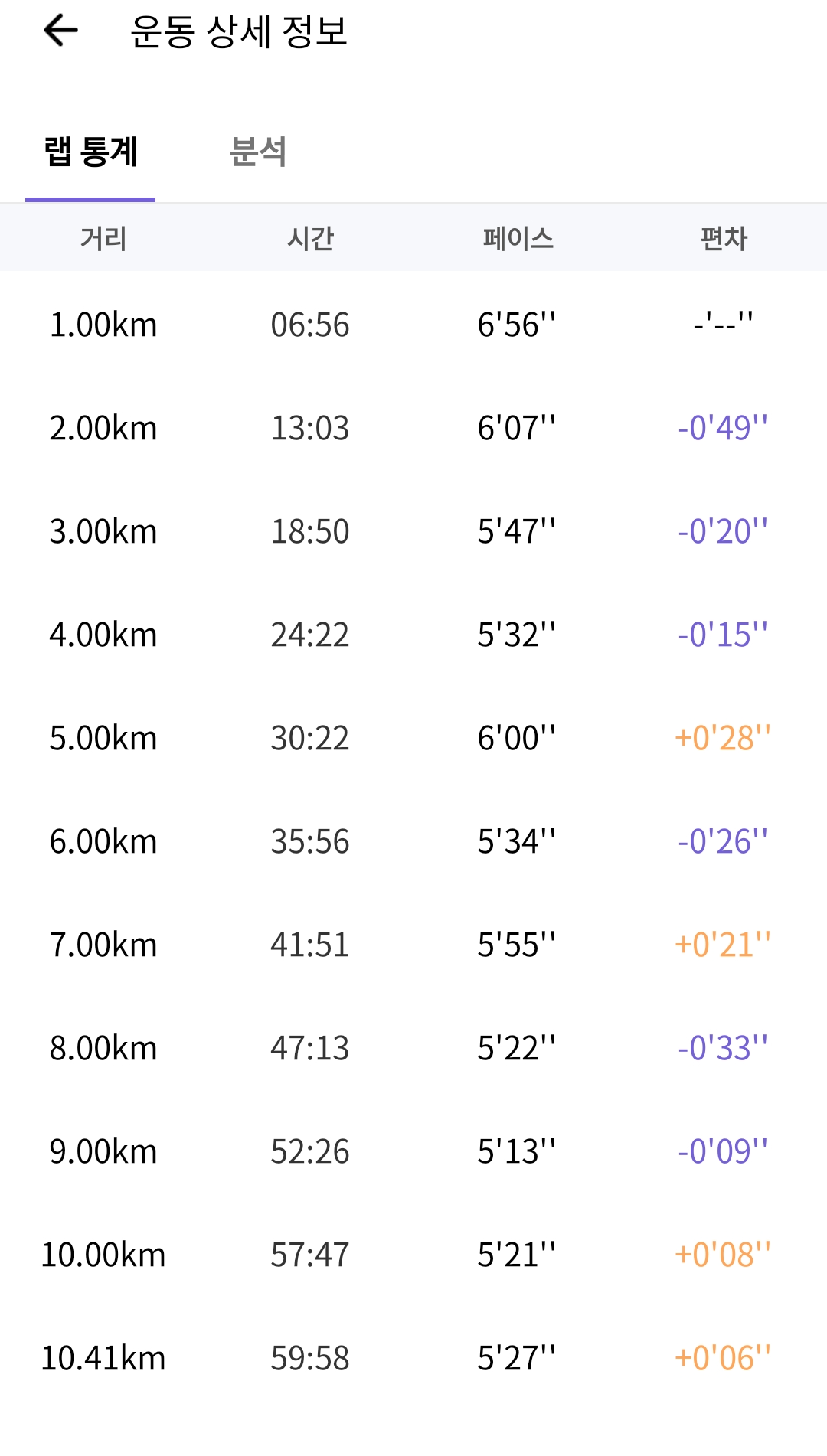 운동 상세 정보

랩 통계 분석

| 거리 | 시간 | 페이스 | 편차 |
|---|---|---|---|
| 1.00km | 06:56 | 6'56'' | -'--'' |
| 2.00km | 13:03 | 6'07'' | -0'49'' |
| 3.00km | 18:50 | 5'47'' | -0'20'' |
| 4.00km | 24:22 | 5'32'' | -0'15'' |
| 5.00km | 30:22 | 6'00'' | +0'28'' |
| 6.00km | 35:56 | 5'34'' | -0'26'' |
| 7.00km | 41:51 | 5'55'' | +0'21'' |
| 8.00km | 47:13 | 5'22'' | -0'33'' |
| 9.00km | 52:26 | 5'13'' | -0'09'' |
| 10.00km | 57:47 | 5'21'' | +0'08'' |
| 10.41km | 59:58 | 5'27'' | +0'06'' |